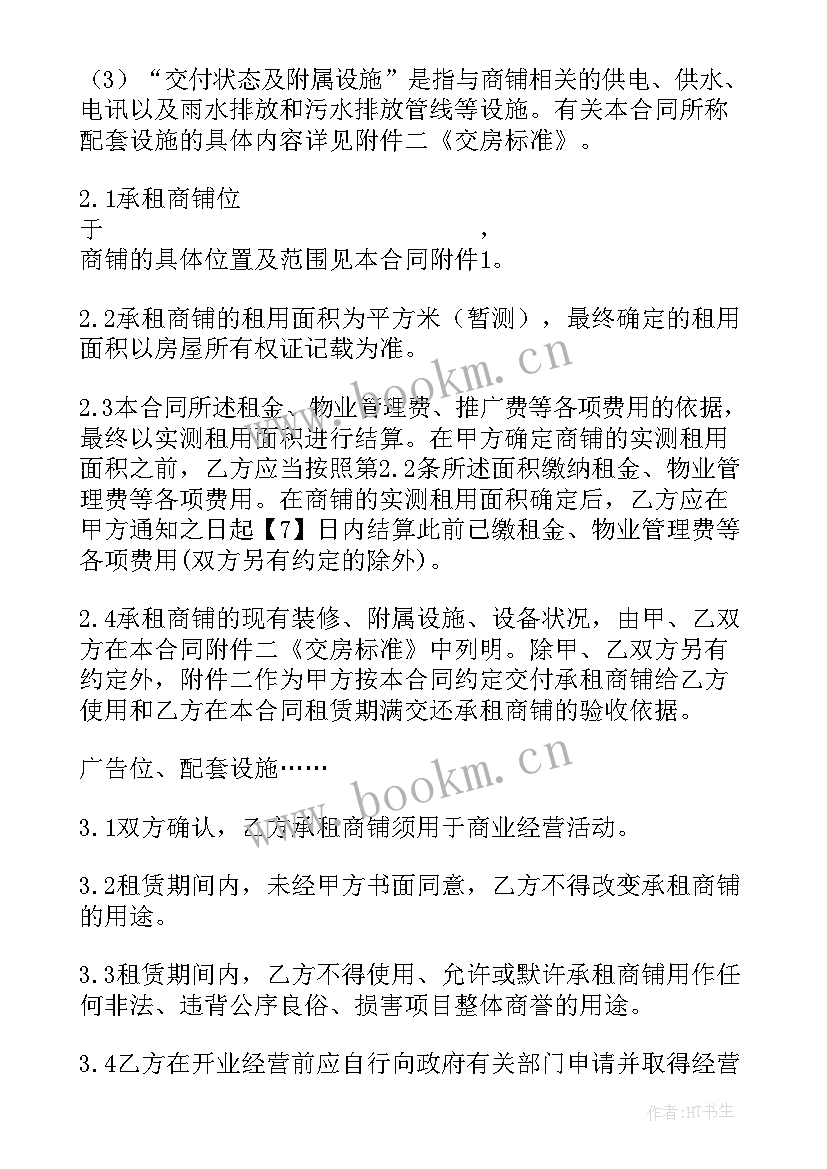 （3）“交付状态及附属设施”是指与商铺相关的供电、供水、电讯以及雨水排放和污水排放管线等设施。有关本合同所称配套设施的具体内容详见附件二《交房标准》。

2.1承租商铺位于　　　　　　　　　　　　　　　，商铺的具体位置及范围见本合同附件1。

2.2承租商铺的租用面积为平方米（暂测），最终确定的租用面积以房屋所有权证记载为准。

2.3本合同所述租金、物业管理费、推广费等各项费用的依据，最终以实测租用面积进行结算。在甲方确定商铺的实测租用面积之前，乙方应当按照第2.2条所述面积缴纳租金、物业管理费等各项费用。在商铺的实测租用面积确定后，乙方应在甲方通知之日起【7】日内结算此前已缴租金、物业管理费等各项费用(双方另有约定的除外)。

2.4承租商铺的现有装修、附属设施、设备状况，由甲、乙双方在本合同附件二《交房标准》中列明。除甲、乙双方另有约定外，附件二作为甲方按本合同约定交付承租商铺给乙方使用和乙方在本合同租赁期满交还承租商铺的验收依据。

广告位、配套设施……

3.1双方确认，乙方承租商铺须用于商业经营活动。

3.2租赁期间内，未经甲方书面同意，乙方不得改变承租商铺的用途。

3.3租赁期间内，乙方不得使用、允许或默许承租商铺用作任何非法、违背公序良俗、损害项目整体商誉的用途。

3.4乙方在开业经营前应自行向政府有关部门申请并取得经营

www.bookm.cn
www.bookm.cn
作者:HT书生